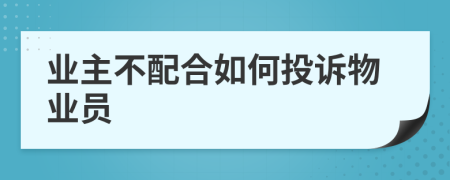 业主不配合如何投诉物业员